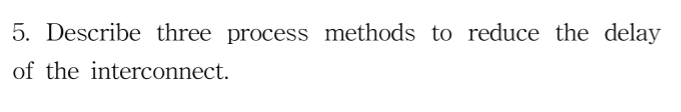 5. Describe three process methods to reduce the delay of the interconnect.